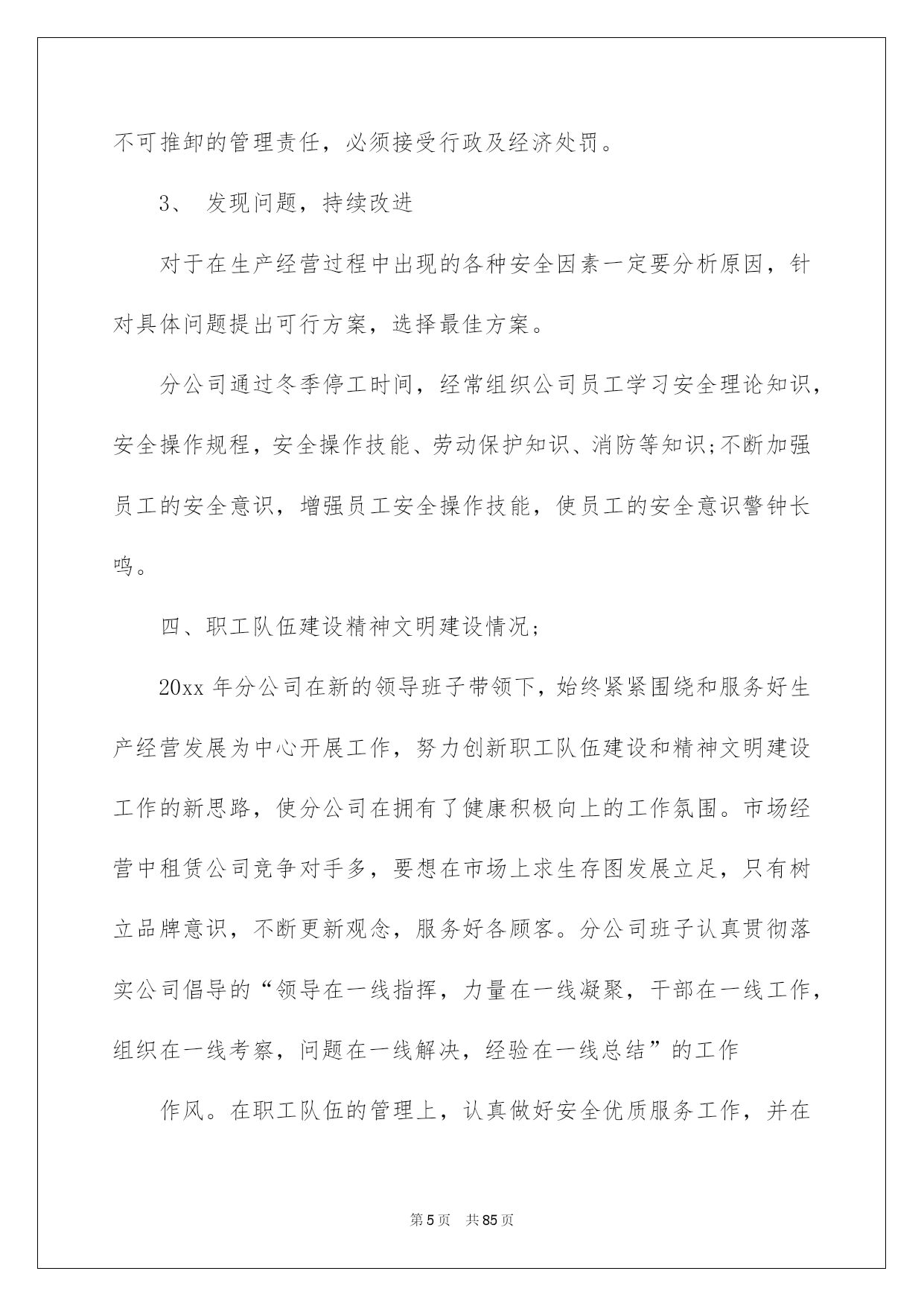 不可推卸的管理责任，必须接受行政及经济处罚。

3、 发现问题，持续改进

对于在生产经营过程中出现的各种安全因素一定要分析原因，针对具体问题提出可行方案，选择最佳方案。

分公司通过冬季停工时间，经常组织公司员工学习安全理论知识，安全操作规程，安全操作技能、劳动保护知识、消防等知识;不断加强员工的安全意识，增强员工安全操作技能，使员工的安全意识警钟长鸣。

四、职工队伍建设精神文明建设情况;

20xx 年分公司在新的领导班子带领下，始终紧紧围绕和服务好生产经营发展为中心开展工作，努力创新职工队伍建设和精神文明建设工作的新思路，使分公司在拥有了健康积极向上的工作氛围。市场经营中租赁公司竞争对手多，要想在市场上求生存图发展立足，只有树立品牌意识，不断更新观念，服务好各顾客。分公司班子认真贯彻落实公司倡导的“领导在一线指挥，力量在一线凝聚，干部在一线工作，组织在一线考察，问题在一线解决，经验在一线总结”的工作

作风。在职工队伍的管理上，认真做好安全优质服务工作，并在

第 5 页 共 85 页